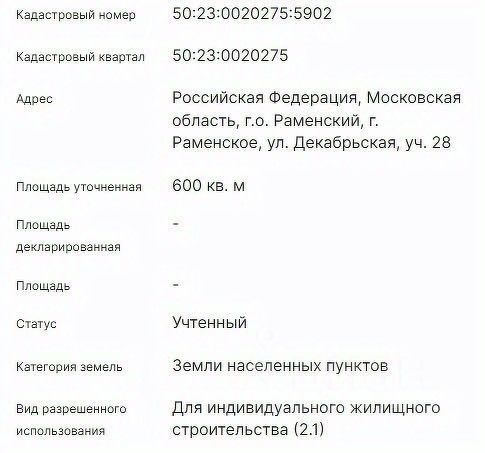 | | |
|---|---|
| Кадастровый номер | 50:23:0020275:5902 |
| Кадастровый квартал | 50:23:0020275 |
| Адрес | Российская Федерация, Московская область, г.о. Раменский, г. Раменское, ул. Декабрьская, уч. 28 |
| Площадь уточненная | 600 кв. м |
| Площадь декларированная | - |
| Площадь | - |
| Статус | Учтенный |
| Категория земель | Земли населенных пунктов |
| Вид разрешенного использования | Для индивидуального жилищного строительства (2.1) |